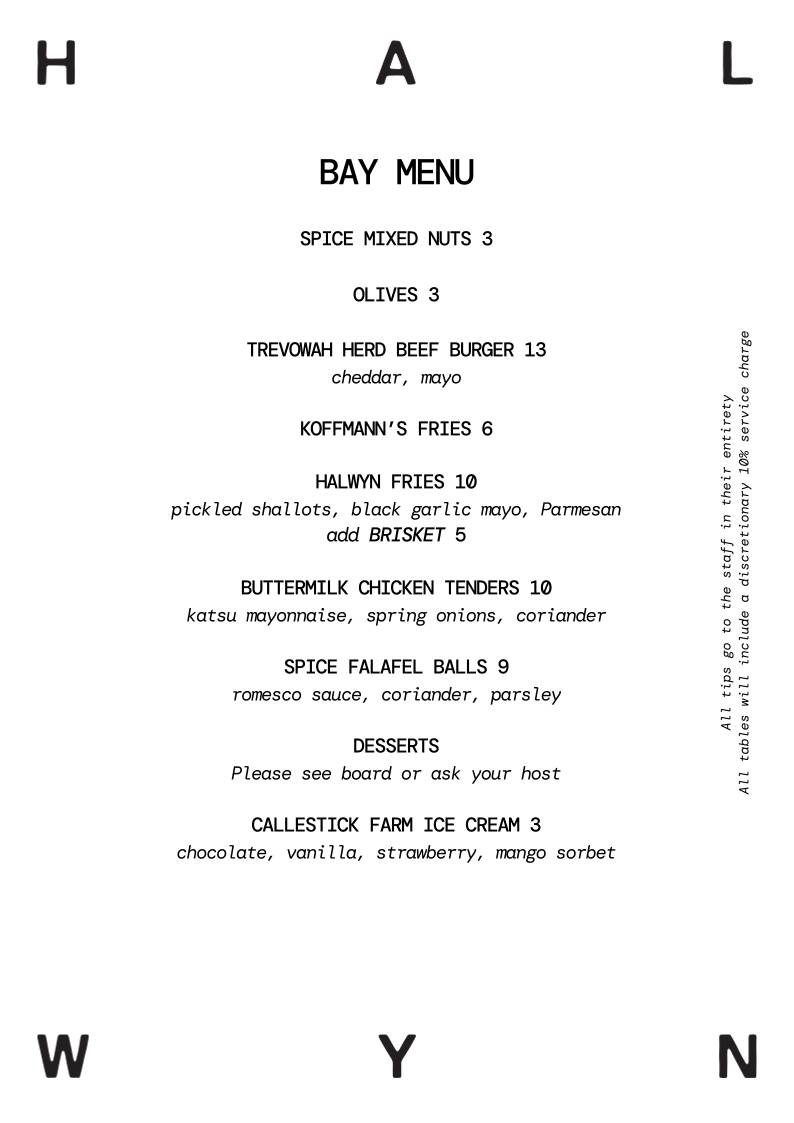 H A L

BAY MENU

SPICE MIXED NUTS 3

OLIVES 3

TREVOWAH HERD BEEF BURGER 13
cheddar, mayo

KOFFMANN'S FRIES 6

HALWYN FRIES 10
pickled shallots, black garlic mayo, Parmesan
add BRISKET 5

BUTTERMILK CHICKEN TENDERS 10
katsu mayonnaise, spring onions, coriander

SPICE FALAFEL BALLS 9
romesco sauce, coriander, parsley

DESSERTS
Please see board or ask your host

CALLESTICK FARM ICE CREAM 3
chocolate, vanilla, strawberry, mango sorbet

All tips go to the staff in their entirety
All tables will include a discretionary 10% service charge

W Y N